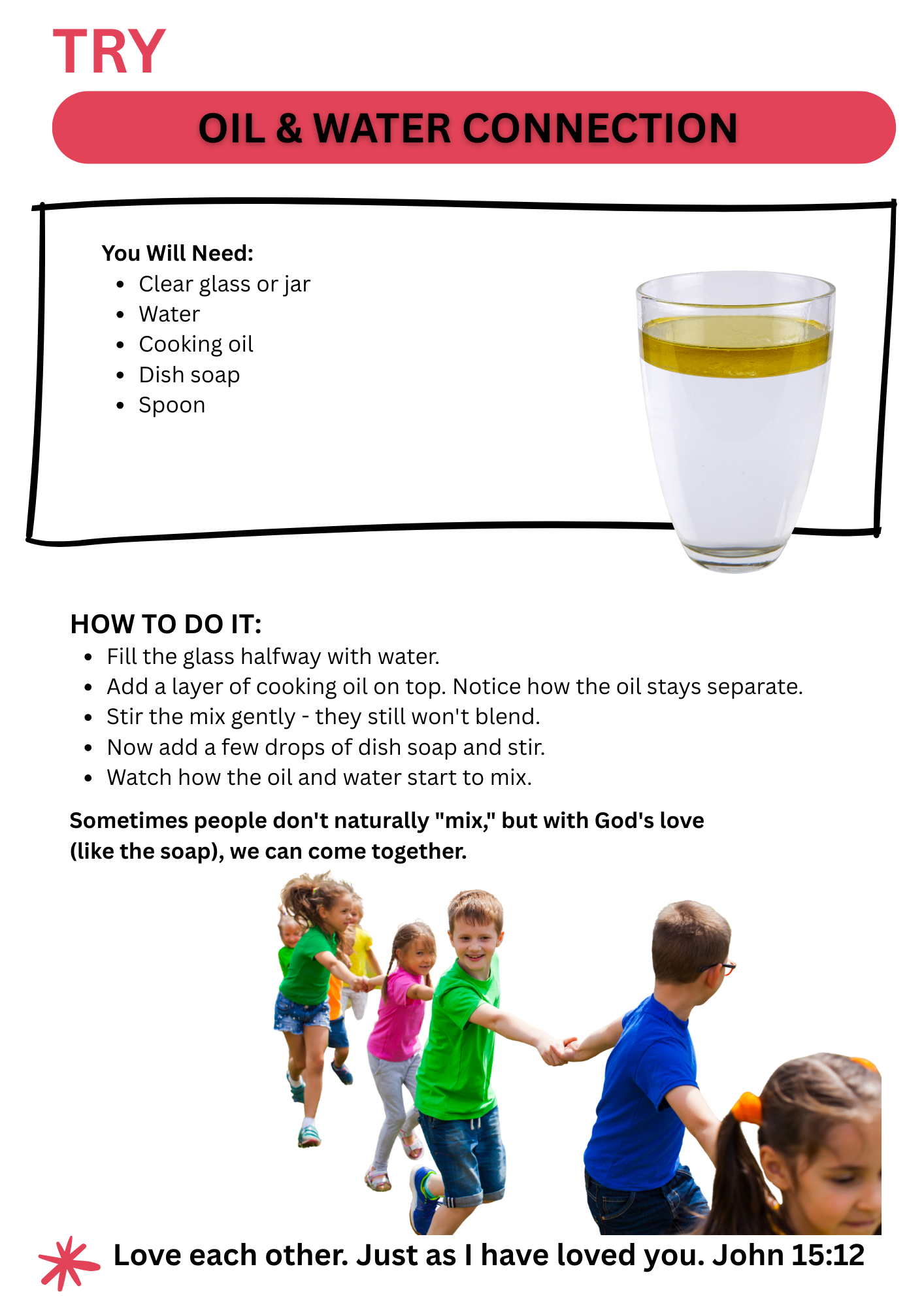 TRY

OIL & WATER CONNECTION

You Will Need:
- Clear glass or jar
- Water
- Cooking oil
- Dish soap
- Spoon

HOW TO DO IT:
- Fill the glass halfway with water.
- Add a layer of cooking oil on top. Notice how the oil stays separate.
- Stir the mix gently - they still won't blend.
- Now add a few drops of dish soap and stir.
- Watch how the oil and water start to mix.

Sometimes people don't naturally "mix," but with God's love (like the soap), we can come together.

Love each other. Just as I have loved you. John 15:12